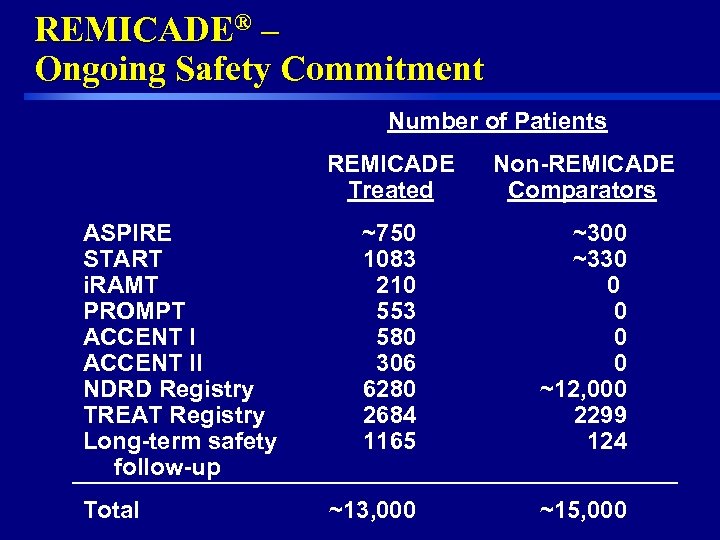 REMICADE® – Ongoing Safety Commitment

Number of Patients

| | REMICADE Treated | Non-REMICADE Comparators |
|---|---|---|
| ASPIRE | ~750 | ~300 |
| START | 1083 | ~330 |
| iRAMT | 210 | 0 |
| PROMPT | 553 | 0 |
| ACCENT I | 580 | 0 |
| ACCENT II | 306 | 0 |
| NDRD Registry | 6280 | ~12,000 |
| TREAT Registry | 2684 | 2299 |
| Long-term safety follow-up | 1165 | 124 |
| Total | ~13,000 | ~15,000 |